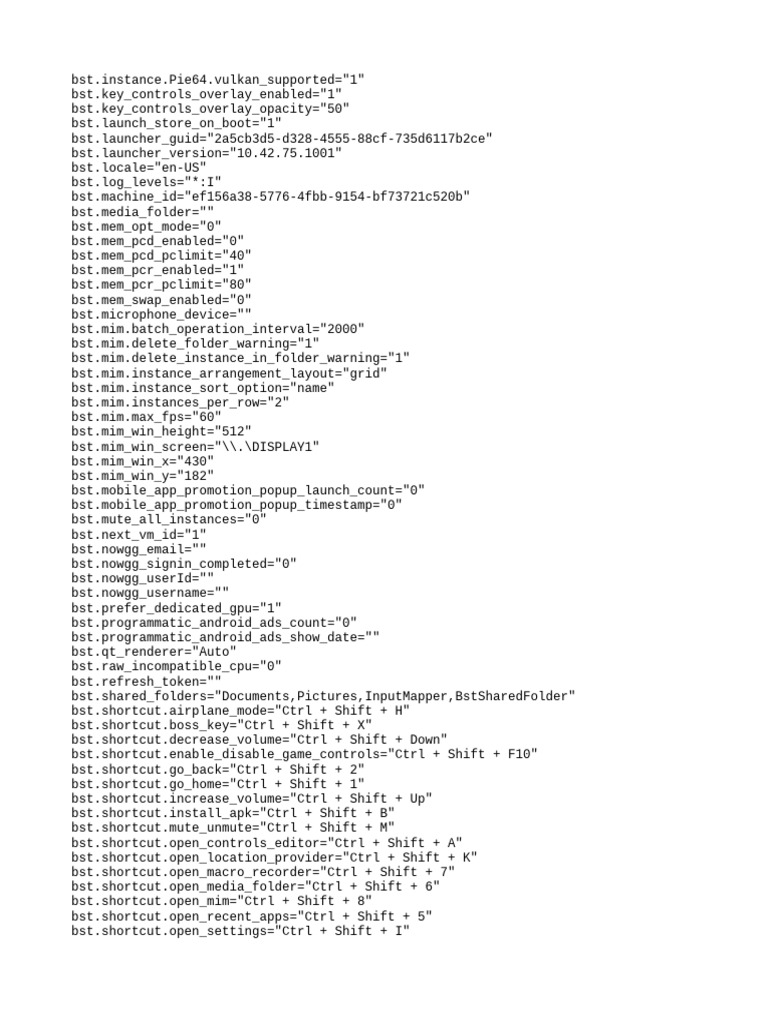 bst.instance.Pie64.vulkan_supported="1"
bst.key_controls_overlay_enabled="1"
bst.key_controls_overlay_opacity="50"
bst.launch_store_on_boot="1"
bst.launcher_guid="2a5cb3d5-d328-4555-88cf-735d6117b2ce"
bst.launcher_version="10.42.75.1001"
bst.locale="en-US"
bst.log_levels="*:I"
bst.machine_id="ef156a38-5776-4fbb-9154-bf73721c520b"
bst.media_folder=""
bst.mem_opt_mode="0"
bst.mem_pcd_enabled="0"
bst.mem_pcd_pclimit="40"
bst.mem_pcr_enabled="1"
bst.mem_pcr_pclimit="80"
bst.mem_swap_enabled="0"
bst.microphone_device=""
bst.mim.batch_operation_interval="2000"
bst.mim.delete_folder_warning="1"
bst.mim.delete_instance_in_folder_warning="1"
bst.mim.instance_arrangement_layout="grid"
bst.mim.instance_sort_option="name"
bst.mim.instances_per_row="2"
bst.mim.max_fps="60"
bst.mim_win_height="512"
bst.mim_win_screen="\\.\DISPLAY1"
bst.mim_win_x="430"
bst.mim_win_y="182"
bst.mobile_app_promotion_popup_launch_count="0"
bst.mobile_app_promotion_popup_timestamp="0"
bst.mute_all_instances="0"
bst.next_vm_id="1"
bst.nowgg_email=""
bst.nowgg_signin_completed="0"
bst.nowgg_userId=""
bst.nowgg_username=""
bst.prefer_dedicated_gpu="1"
bst.programmatic_android_ads_count="0"
bst.programmatic_android_ads_show_date=""
bst.qt_renderer="Auto"
bst.raw_incompatible_cpu="0"
bst.refresh_token=""
bst.shared_folders="Documents,Pictures,InputMapper,BstSharedFolder"
bst.shortcut.airplane_mode="Ctrl + Shift + H"
bst.shortcut.boss_key="Ctrl + Shift + X"
bst.shortcut.decrease_volume="Ctrl + Shift + Down"
bst.shortcut.enable_disable_game_controls="Ctrl + Shift + F10"
bst.shortcut.go_back="Ctrl + Shift + 2"
bst.shortcut.go_home="Ctrl + Shift + 1"
bst.shortcut.increase_volume="Ctrl + Shift + Up"
bst.shortcut.install_apk="Ctrl + Shift + B"
bst.shortcut.mute_unmute="Ctrl + Shift + M"
bst.shortcut.open_controls_editor="Ctrl + Shift + A"
bst.shortcut.open_location_provider="Ctrl + Shift + K"
bst.shortcut.open_macro_recorder="Ctrl + Shift + 7"
bst.shortcut.open_media_folder="Ctrl + Shift + 6"
bst.shortcut.open_mim="Ctrl + Shift + 8"
bst.shortcut.open_recent_apps="Ctrl + Shift + 5"
bst.shortcut.open_settings="Ctrl + Shift + I"